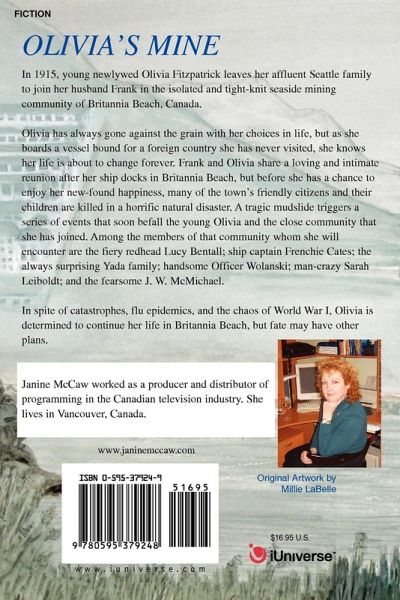 FICTION

OLIVIA'S MINE

In 1915, young newlywed Olivia Fitzpatrick leaves her affluent Seattle family to join her husband Frank in the isolated and tight-knit seaside mining community of Britannia Beach, Canada.

Olivia has always gone against the grain with her choices in life, but as she boards a vessel bound for a foreign country she has never visited, she knows her life is about to change forever. Frank and Olivia share a loving and intimate reunion after her ship docks in Britannia Beach, but before she has a chance to enjoy her new-found happiness, many of the town's friendly citizens and their children are killed in a horrific natural disaster. A tragic mudslide triggers a series of events that soon befall the young Olivia and the close community that she has joined. Among the members of that community whom she will encounter are the fiery redhead Lucy Bentall; ship captain Frenchie Cates; the always surprising Yada family; handsome Officer Wolanski; man-crazy Sarah Leiboldt; and the fearsome J. W. McMichael.

In spite of catastrophes, flu epidemics, and the chaos of World War I, Olivia is determined to continue her life in Britannia Beach, but fate may have other plans.

Janine McCaw worked as a producer and distributor of programming in the Canadian television industry. She lives in Vancouver, Canada.

www.janinemccaw.com

Original Artwork by Millie LaBelle

ISBN 0-595-37924-9

51695

9 780595 379248

$16.95 U.S.

iUniverse

www.iuniverse.com